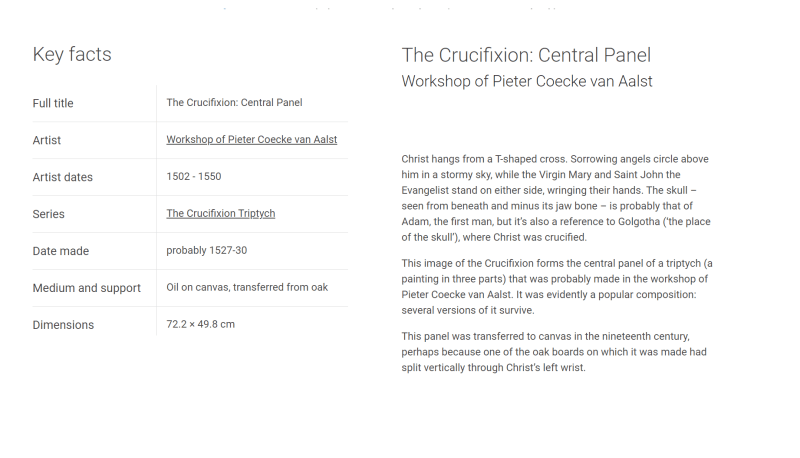 Key facts

| Full title | The Crucifixion: Central Panel |
|---|---|
| Artist | Workshop of Pieter Coecke van Aalst |
| Artist dates | 1502 - 1550 |
| Series | The Crucifixion Triptych |
| Date made | probably 1527-30 |
| Medium and support | Oil on canvas, transferred from oak |
| Dimensions | 72.2 × 49.8 cm |

The Crucifixion: Central Panel
Workshop of Pieter Coecke van Aalst

Christ hangs from a T-shaped cross. Sorrowing angels circle above him in a stormy sky, while the Virgin Mary and Saint John the Evangelist stand on either side, wringing their hands. The skull – seen from beneath and minus its jaw bone – is probably that of Adam, the first man, but it's also a reference to Golgotha ('the place of the skull'), where Christ was crucified.

This image of the Crucifixion forms the central panel of a triptych (a painting in three parts) that was probably made in the workshop of Pieter Coecke van Aalst. It was evidently a popular composition: several versions of it survive.

This panel was transferred to canvas in the nineteenth century, perhaps because one of the oak boards on which it was made had split vertically through Christ's left wrist.